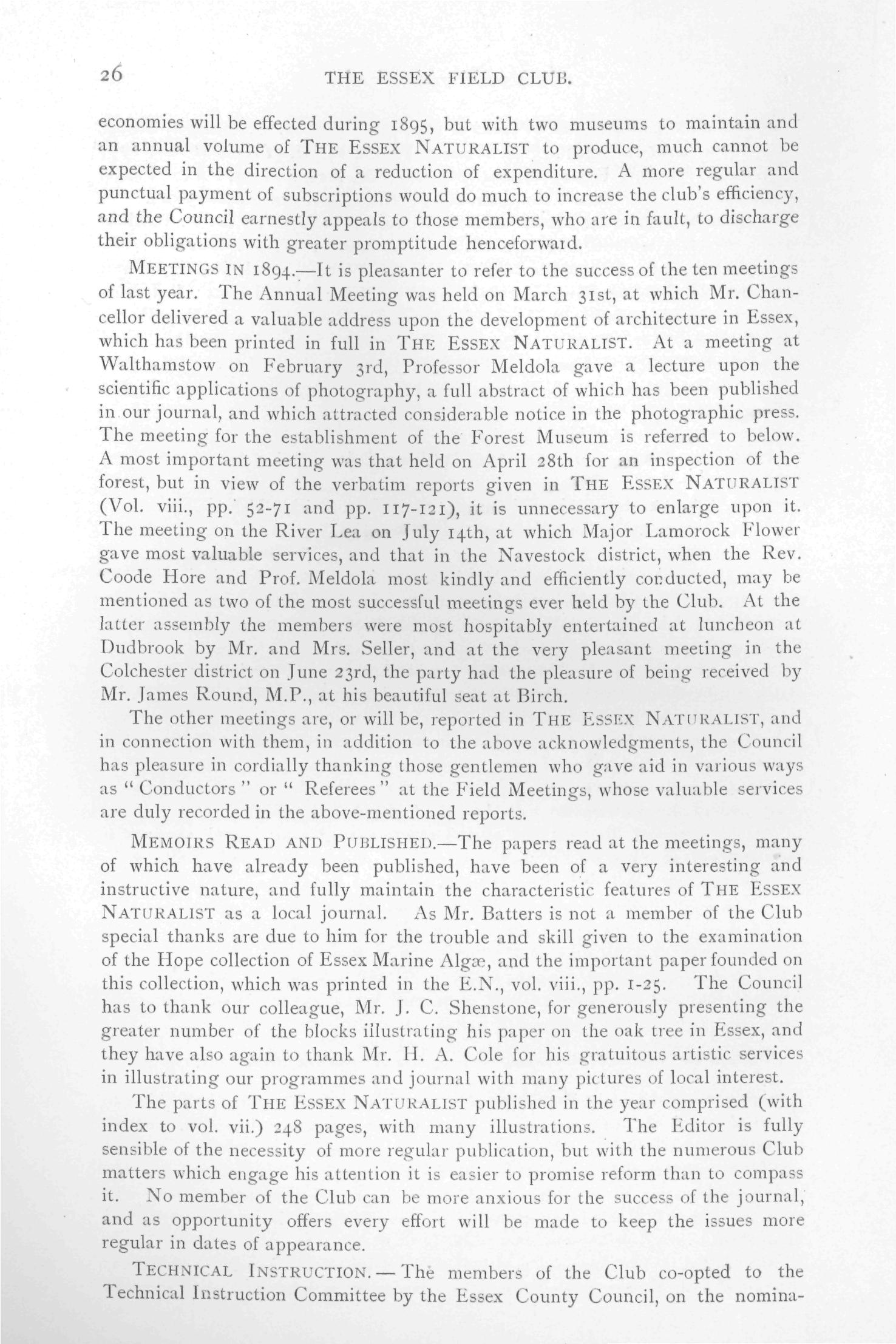 26

THE ESSEX FIELD CLUB.

economies will be effected during 1895, but with two museums to maintain and an annual volume of THE ESSEX NATURALIST to produce, much cannot be expected in the direction of a reduction of expenditure. A more regular and punctual payment of subscriptions would do much to increase the club's efficiency, and the Council earnestly appeals to those members, who are in fault, to discharge their obligations with greater promptitude henceforward.

MEETINGS IN 1894.—It is pleasanter to refer to the success of the ten meetings of last year. The Annual Meeting was held on March 31st, at which Mr. Chancellor delivered a valuable address upon the development of architecture in Essex, which has been printed in full in THE ESSEX NATURALIST. At a meeting at Walthamstow on February 3rd, Professor Meldola gave a lecture upon the scientific applications of photography, a full abstract of which has been published in our journal, and which attracted considerable notice in the photographic press. The meeting for the establishment of the Forest Museum is referred to below. A most important meeting was that held on April 28th for an inspection of the forest, but in view of the verbatim reports given in THE ESSEX NATURALIST (Vol. viii., pp. 52-71 and pp. 117-121), it is unnecessary to enlarge upon it. The meeting on the River Lea on July 14th, at which Major Lamorock Flower gave most valuable services, and that in the Navestock district, when the Rev. Coode Hore and Prof. Meldola most kindly and efficiently conducted, may be mentioned as two of the most successful meetings ever held by the Club. At the latter assembly the members were most hospitably entertained at luncheon at Dudbrook by Mr. and Mrs. Seller, and at the very pleasant meeting in the Colchester district on June 23rd, the party had the pleasure of being received by Mr. James Round, M.P., at his beautiful seat at Birch.

The other meetings are, or will be, reported in THE ESSEX NATURALIST, and in connection with them, in addition to the above acknowledgments, the Council has pleasure in cordially thanking those gentlemen who gave aid in various ways as "Conductors" or "Referees" at the Field Meetings, whose valuable services are duly recorded in the above-mentioned reports.

MEMOIRS READ AND PUBLISHED.—The papers read at the meetings, many of which have already been published, have been of a very interesting and instructive nature, and fully maintain the characteristic features of THE ESSEX NATURALIST as a local journal. As Mr. Batters is not a member of the Club special thanks are due to him for the trouble and skill given to the examination of the Hope collection of Essex Marine Algæ, and the important paper founded on this collection, which was printed in the E.N., vol. viii., pp. 1-25. The Council has to thank our colleague, Mr. J. C. Shenstone, for generously presenting the greater number of the blocks illustrating his paper on the oak tree in Essex, and they have also again to thank Mr. H. A. Cole for his gratuitous artistic services in illustrating our programmes and journal with many pictures of local interest.

The parts of THE ESSEX NATURALIST published in the year comprised (with index to vol. vii.) 248 pages, with many illustrations. The Editor is fully sensible of the necessity of more regular publication, but with the numerous Club matters which engage his attention it is easier to promise reform than to compass it. No member of the Club can be more anxious for the success of the journal, and as opportunity offers every effort will be made to keep the issues more regular in dates of appearance.

TECHNICAL INSTRUCTION.—The members of the Club co-opted to the Technical Instruction Committee by the Essex County Council, on the nomina-